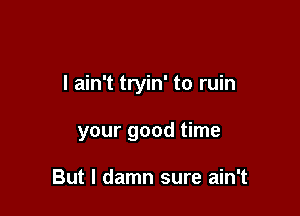 I ain't tryin' to ruin

your good time

But I damn sure ain't